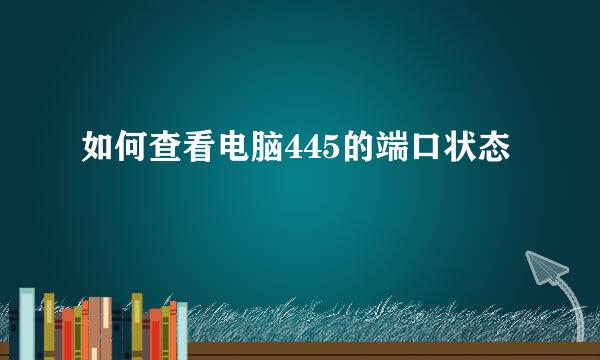 如何查看电脑445的端口状态